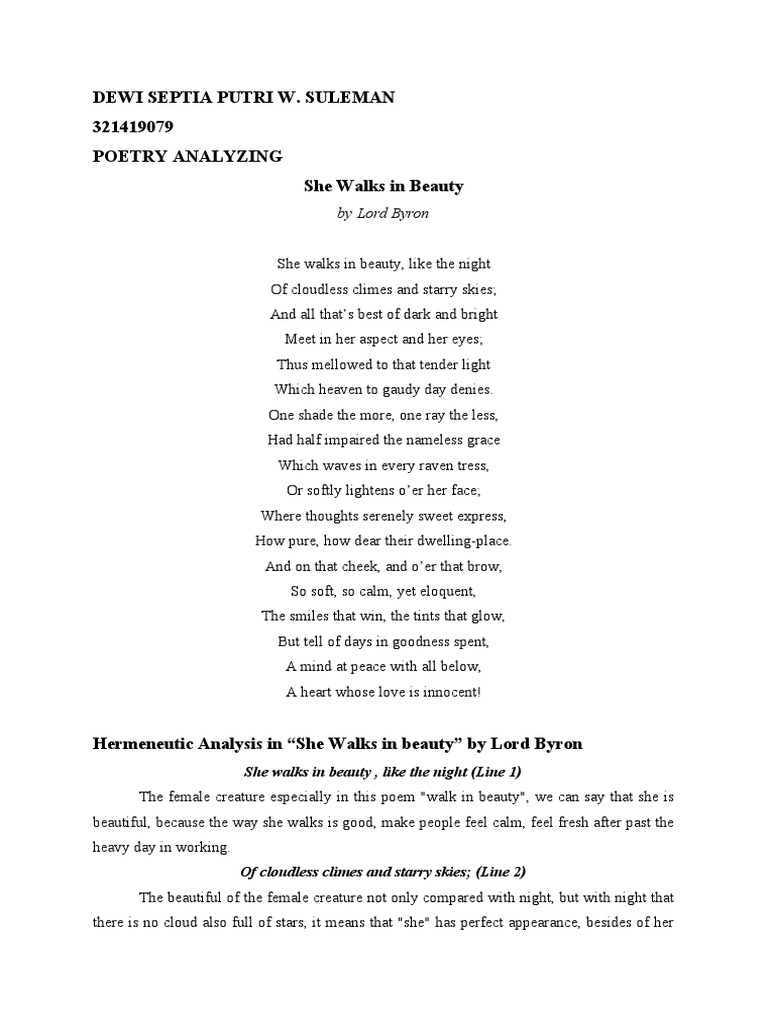 DEWI SEPTIA PUTRI W. SULEMAN
321419079
POETRY ANALYZING

She Walks in Beauty
by Lord Byron

She walks in beauty, like the night
Of cloudless climes and starry skies;
And all that's best of dark and bright
Meet in her aspect and her eyes;
Thus mellowed to that tender light
Which heaven to gaudy day denies.
One shade the more, one ray the less,
Had half impaired the nameless grace
Which waves in every raven tress,
Or softly lightens o'er her face;
Where thoughts serenely sweet express,
How pure, how dear their dwelling-place.
And on that cheek, and o'er that brow,
So soft, so calm, yet eloquent,
The smiles that win, the tints that glow,
But tell of days in goodness spent,
A mind at peace with all below,
A heart whose love is innocent!

Hermeneutic Analysis in "She Walks in beauty" by Lord Byron

She walks in beauty , like the night (Line 1)

The female creature especially in this poem "walk in beauty", we can say that she is beautiful, because the way she walks is good, make people feel calm, feel fresh after past the heavy day in working.

Of cloudless climes and starry skies; (Line 2)

The beautiful of the female creature not only compared with night, but with night that there is no cloud also full of stars, it means that "she" has perfect appearance, besides of her